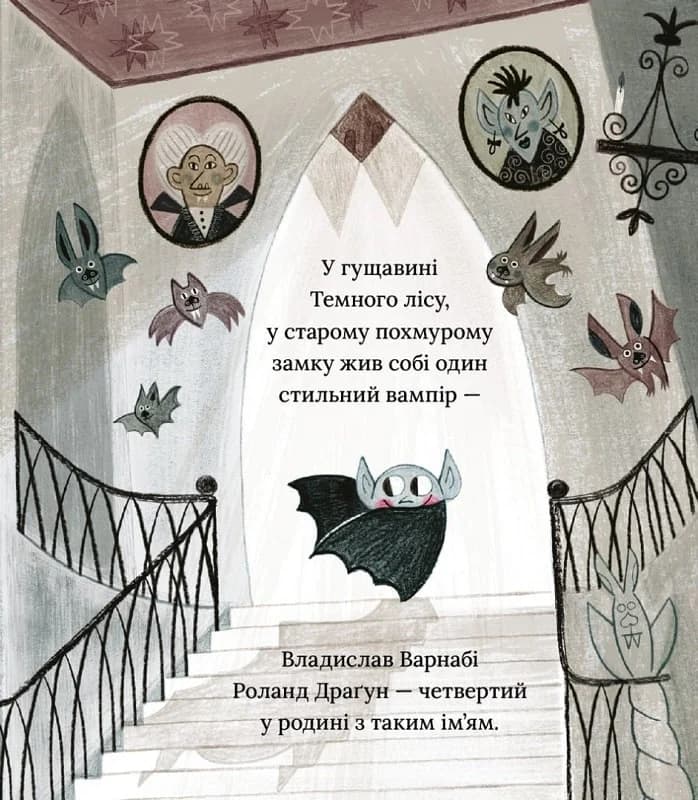 У гущавині Темного лісу, у старому похмурому замку жив собі один стильний вампір —

Владислав Варнабі Роланд Драґун — четвертий у родині з таким ім'ям.